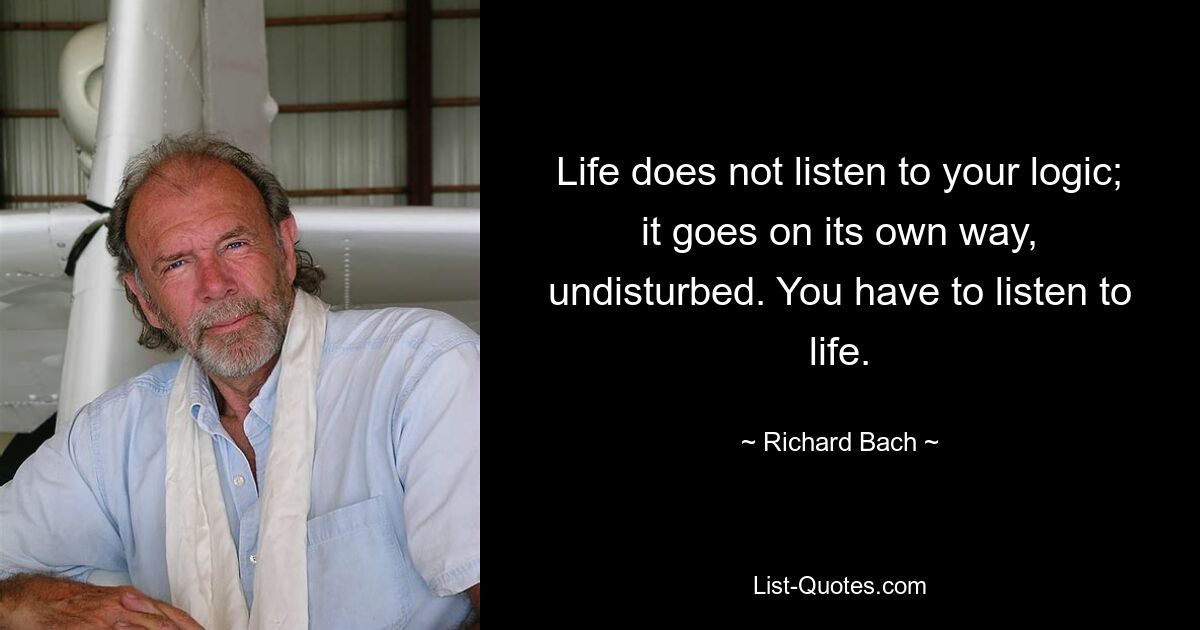 Life does not listen to your logic; it goes on its own way, undisturbed. You have to listen to life.

~ Richard Bach ~

List-Quotes.com